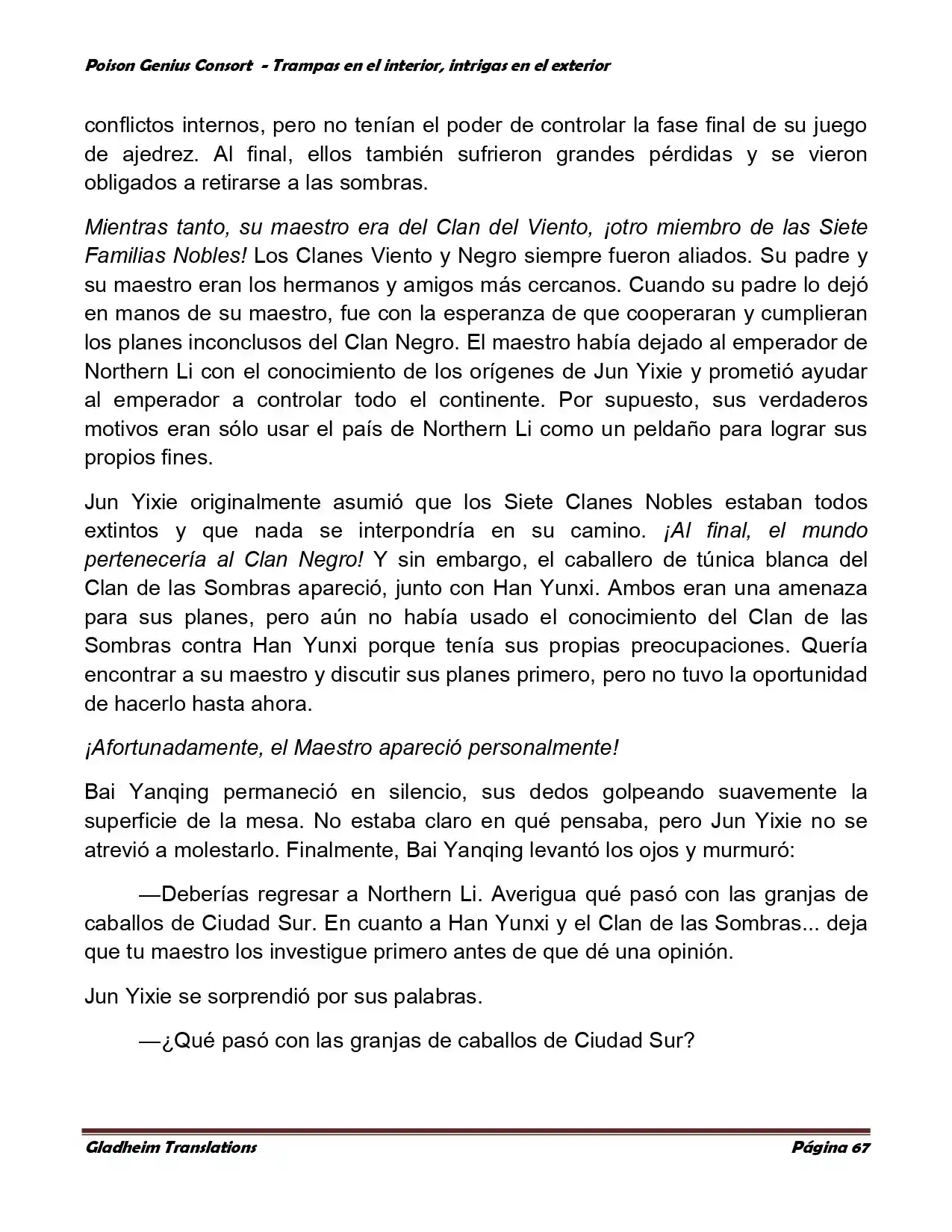 Poison Genius Consort - Trampas en el interior, intrigas en el exterior

conflictos internos, pero no tenían el poder de controlar la fase final de su juego de ajedrez. Al final, ellos también sufrieron grandes pérdidas y se vieron obligados a retirarse a las sombras.

Mientras tanto, su maestro era del Clan del Viento, ¡otro miembro de las Siete Familias Nobles! Los Clanes Viento y Negro siempre fueron aliados. Su padre y su maestro eran los hermanos y amigos más cercanos. Cuando su padre lo dejó en manos de su maestro, fue con la esperanza de que cooperaran y cumplieran los planes inconclusos del Clan Negro. El maestro había dejado al emperador de Northern Li con el conocimiento de los orígenes de Jun Yixie y prometió ayudar al emperador a controlar todo el continente. Por supuesto, sus verdaderos motivos eran sólo usar el país de Northern Li como un peldaño para lograr sus propios fines.

Jun Yixie originalmente asumió que los Siete Clanes Nobles estaban todos extintos y que nada se interpondría en su camino. ¡Al final, el mundo pertenecería al Clan Negro! Y sin embargo, el caballero de túnica blanca del Clan de las Sombras apareció, junto con Han Yunxi. Ambos eran una amenaza para sus planes, pero aún no había usado el conocimiento del Clan de las Sombras contra Han Yunxi porque tenía sus propias preocupaciones. Quería encontrar a su maestro y discutir sus planes primero, pero no tuvo la oportunidad de hacerlo hasta ahora.

¡Afortunadamente, el Maestro apareció personalmente!

Bai Yanqing permaneció en silencio, sus dedos golpeando suavemente la superficie de la mesa. No estaba claro en qué pensaba, pero Jun Yixie no se atrevió a molestarlo. Finalmente, Bai Yanqing levantó los ojos y murmuró:

—Deberías regresar a Northern Li. Averigua qué pasó con las granjas de caballos de Ciudad Sur. En cuanto a Han Yunxi y el Clan de las Sombras... deja que tu maestro los investigue primero antes de que dé una opinión.

Jun Yixie se sorprendió por sus palabras.

—¿Qué pasó con las granjas de caballos de Ciudad Sur?

Gladheim Translations Página 67